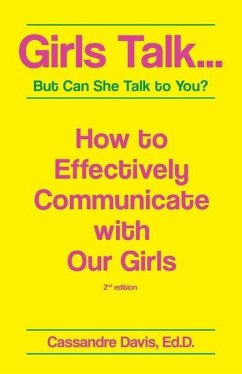 Girls Talk...
But Can She Talk to You?

How to Effectively Communicate with Our Girls

2nd edition

Cassandre Davis, Ed.D.